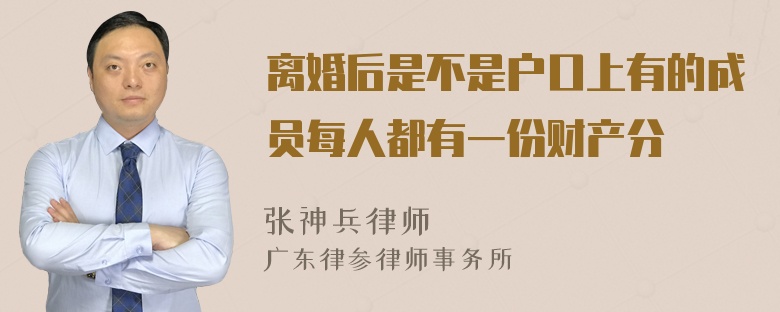 离婚后是不是户口上有的成员每人都有一份财产分

张神兵律师
广东律参律师事务所